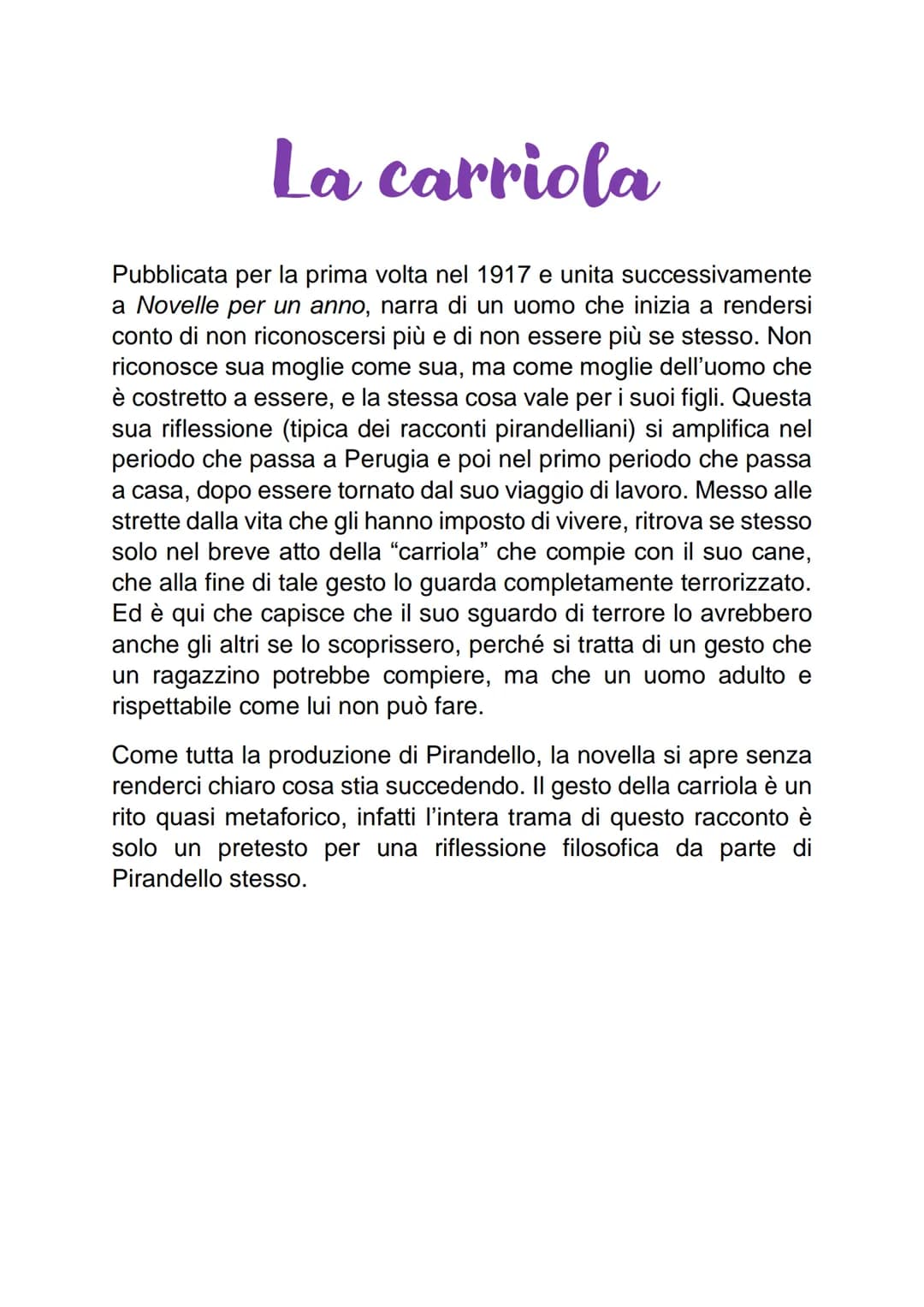 La carriola

Pubblicata per la prima volta nel 1917 e unita successivamente a Novelle per un anno, narra di un uomo che inizia a rendersi conto di non riconoscersi più e di non essere più se stesso. Non riconosce sua moglie come sua, ma come moglie dell'uomo che è costretto a essere, e la stessa cosa vale per i suoi figli. Questa sua riflessione (tipica dei racconti pirandelliani) si amplifica nel periodo che passa a Perugia e poi nel primo periodo che passa a casa, dopo essere tornato dal suo viaggio di lavoro. Messo alle strette dalla vita che gli hanno imposto di vivere, ritrova se stesso solo nel breve atto della "carriola" che compie con il suo cane, che alla fine di tale gesto lo guarda completamente terrorizzato. Ed è qui che capisce che il suo sguardo di terrore lo avrebbero anche gli altri se lo scoprissero, perché si tratta di un gesto che un ragazzino potrebbe compiere, ma che un uomo adulto e rispettabile come lui non può fare.

Come tutta la produzione di Pirandello, la novella si apre senza renderci chiaro cosa stia succedendo. Il gesto della carriola è un rito quasi metaforico, infatti l'intera trama di questo racconto è solo un pretesto per una riflessione filosofica da parte di Pirandello stesso.